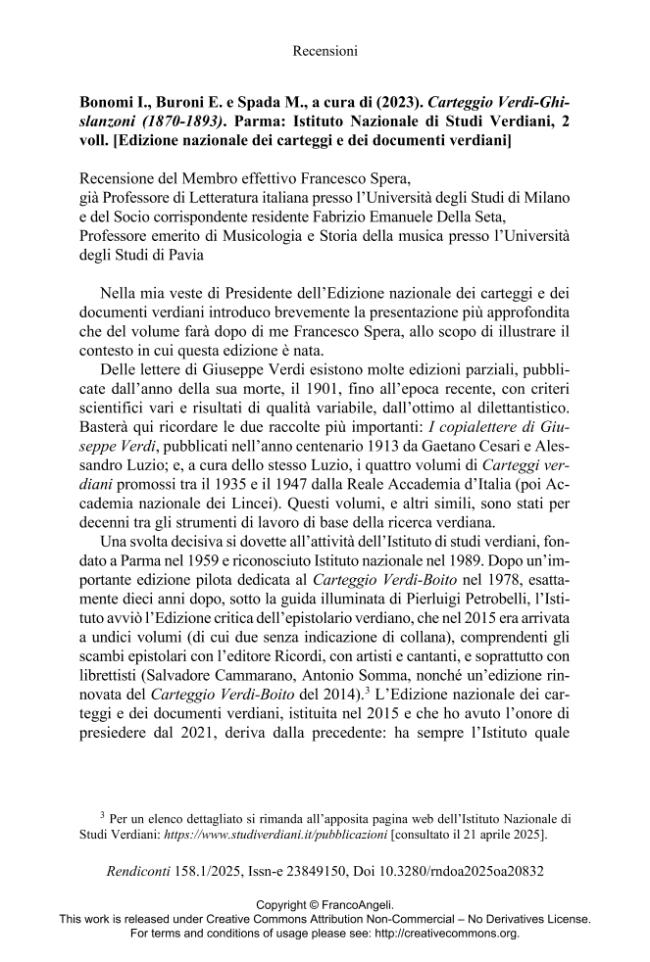 Recensioni

Bonomi I., Buroni E. e Spada M., a cura di (2023). Carteggio Verdi-Ghislanzoni (1870-1893). Parma: Istituto Nazionale di Studi Verdiani, 2 voll. [Edizione nazionale dei carteggi e dei documenti verdiani]

Recensione del Membro effettivo Francesco Spera,
già Professore di Letteratura italiana presso l'Università degli Studi di Milano
e del Socio corrispondente residente Fabrizio Emanuele Della Seta,
Professore emerito di Musicologia e Storia della musica presso l'Università degli Studi di Pavia

Nella mia veste di Presidente dell'Edizione nazionale dei carteggi e dei documenti verdiani introduco brevemente la presentazione più approfondita che del volume farà dopo di me Francesco Spera, allo scopo di illustrare il contesto in cui questa edizione è nata.

Delle lettere di Giuseppe Verdi esistono molte edizioni parziali, pubblicate dall'anno della sua morte, il 1901, fino all'epoca recente, con criteri scientifici vari e risultati di qualità variabile, dall'ottimo al dilettantistico. Basterà qui ricordare le due raccolte più importanti: I copialettere di Giuseppe Verdi, pubblicati nell'anno centenario 1913 da Gaetano Cesari e Alessandro Luzio; e, a cura dello stesso Luzio, i quattro volumi di Carteggi verdiani promossi tra il 1935 e il 1947 dalla Reale Accademia d'Italia (poi Accademia nazionale dei Lincei). Questi volumi, e altri simili, sono stati per decenni tra gli strumenti di lavoro di base della ricerca verdiana.

Una svolta decisiva si dovette all'attività dell'Istituto di studi verdiani, fondato a Parma nel 1959 e riconosciuto Istituto nazionale nel 1989. Dopo un'importante edizione pilota dedicata al Carteggio Verdi-Boito nel 1978, esattamente dieci anni dopo, sotto la guida illuminata di Pierluigi Petrobelli, l'Istituto avviò l'Edizione critica dell'epistolario verdiano, che nel 2015 era arrivata a undici volumi (di cui due senza indicazione di collana), comprendenti gli scambi epistolari con l'editore Ricordi, con artisti e cantanti, e soprattutto con librettisti (Salvadore Cammarano, Antonio Somma, nonché un'edizione rinnovata del Carteggio Verdi-Boito del 2014).$^{3}$ L'Edizione nazionale dei carteggi e dei documenti verdiani, istituita nel 2015 e che ho avuto l'onore di presiedere dal 2021, deriva dalla precedente: ha sempre l'Istituto quale

$^{3}$ Per un elenco dettagliato si rimanda all'apposita pagina web dell'Istituto Nazionale di Studi Verdiani: https://www.studiverdiani.it/pubblicazioni [consultato il 21 aprile 2025].

Rendiconti 158.1/2025, Issn-e 23849150, Doi 10.3280/rndoa2025oa20832

Copyright © FrancoAngeli.
This work is released under Creative Commons Attribution Non-Commercial – No Derivatives License.
For terms and conditions of usage please see: http://creativecommons.org.